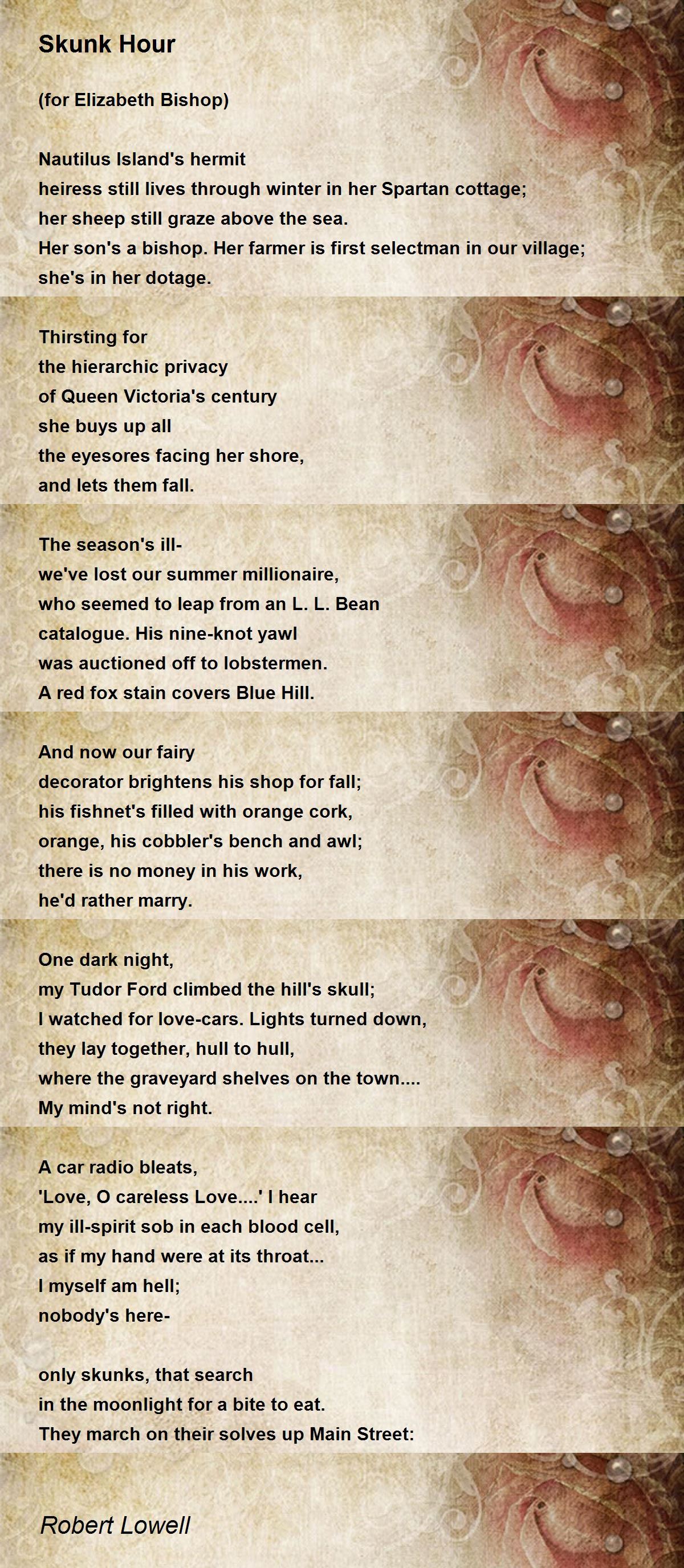 Skunk Hour

(for Elizabeth Bishop)

Nautilus Island's hermit
heiress still lives through winter in her Spartan cottage;
her sheep still graze above the sea.
Her son's a bishop. Her farmer is first selectman in our village;
she's in her dotage.

Thirsting for
the hierarchic privacy
of Queen Victoria's century
she buys up all
the eyesores facing her shore,
and lets them fall.

The season's ill-
we've lost our summer millionaire,
who seemed to leap from an L. L. Bean
catalogue. His nine-knot yawl
was auctioned off to lobstermen.
A red fox stain covers Blue Hill.

And now our fairy
decorator brightens his shop for fall;
his fishnet's filled with orange cork,
orange, his cobbler's bench and awl;
there is no money in his work,
he'd rather marry.

One dark night,
my Tudor Ford climbed the hill's skull;
I watched for love-cars. Lights turned down,
they lay together, hull to hull,
where the graveyard shelves on the town....
My mind's not right.

A car radio bleats,
'Love, O careless Love....' I hear
my ill-spirit sob in each blood cell,
as if my hand were at its throat...
I myself am hell;
nobody's here-

only skunks, that search
in the moonlight for a bite to eat.
They march on their solves up Main Street:

Robert Lowell